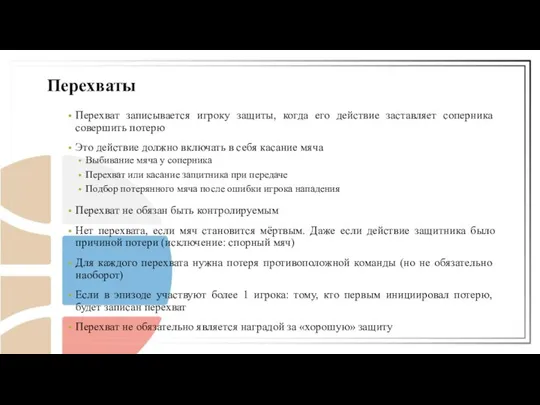 Перехваты

• Перехват записывается игроку защиты, когда его действие заставляет соперника совершить потерю

• Это действие должно включать в себя касание мяча
  • Выбивание мяча у соперника
  • Перехват или касание защитника при передаче
  • Подбор потерянного мяча после ошибки игрока нападения

• Перехват не обязан быть контролируемым

• Нет перехвата, если мяч становится мёртвым. Даже если действие защитника было причиной потери (исключение: спорный мяч)

• Для каждого перехвата нужна потеря противоположной команды (но не обязательно наоборот)

• Если в эпизоде участвуют более 1 игрока: тому, кто первым инициировал потерю, будет записан перехват

• Перехват не обязательно является наградой за «хорошую» защиту